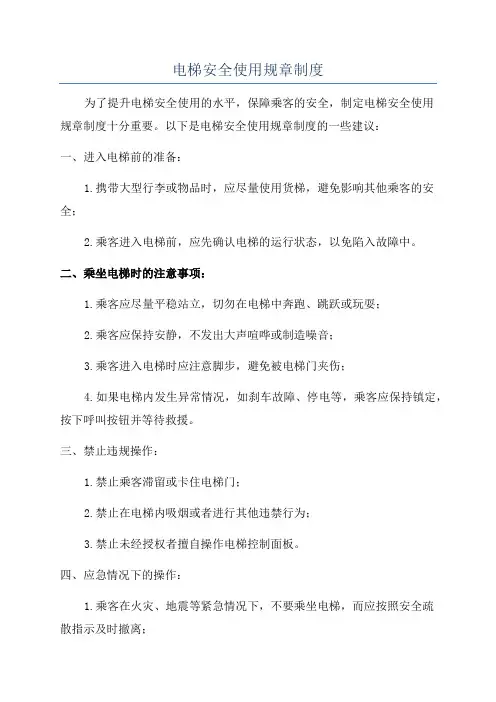 电梯安全使用规章制度

为了提升电梯安全使用的水平，保障乘客的安全，制定电梯安全使用规章制度十分重要。以下是电梯安全使用规章制度的一些建议：

一、进入电梯前的准备：

1.携带大型行李或物品时，应尽量使用货梯，避免影响其他乘客的安全；

2.乘客进入电梯前，应先确认电梯的运行状态，以免陷入故障中。

二、乘坐电梯时的注意事项：

1.乘客应尽量平稳站立，切勿在电梯中奔跑、跳跃或玩耍；

2.乘客应保持安静，不发出大声喧哗或制造噪音；

3.乘客进入电梯时应注意脚步，避免被电梯门夹伤；

4.如果电梯内发生异常情况，如刹车故障、停电等，乘客应保持镇定，按下呼叫按钮并等待救援。

三、禁止违规操作：

1.禁止乘客滞留或卡住电梯门；

2.禁止在电梯内吸烟或者进行其他违禁行为；

3.禁止未经授权者擅自操作电梯控制面板。

四、应急情况下的操作：

1.乘客在火灾、地震等紧急情况下，不要乘坐电梯，而应按照安全疏散指示及时撤离；